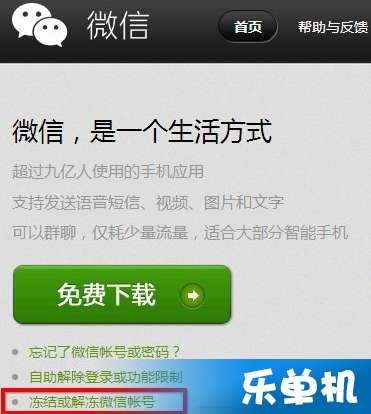 微信

首页

帮助与反馈

微信，是一个生活方式

超过九亿人使用的手机应用

支持发送语音短信、视频、图片和文字

可以群聊，仅耗少量流量，适合大部分智能手机

免费下载

忘记了微信帐号或密码？

自助解除登录或功能限制

冻结或解冻微信帐号

乐单机